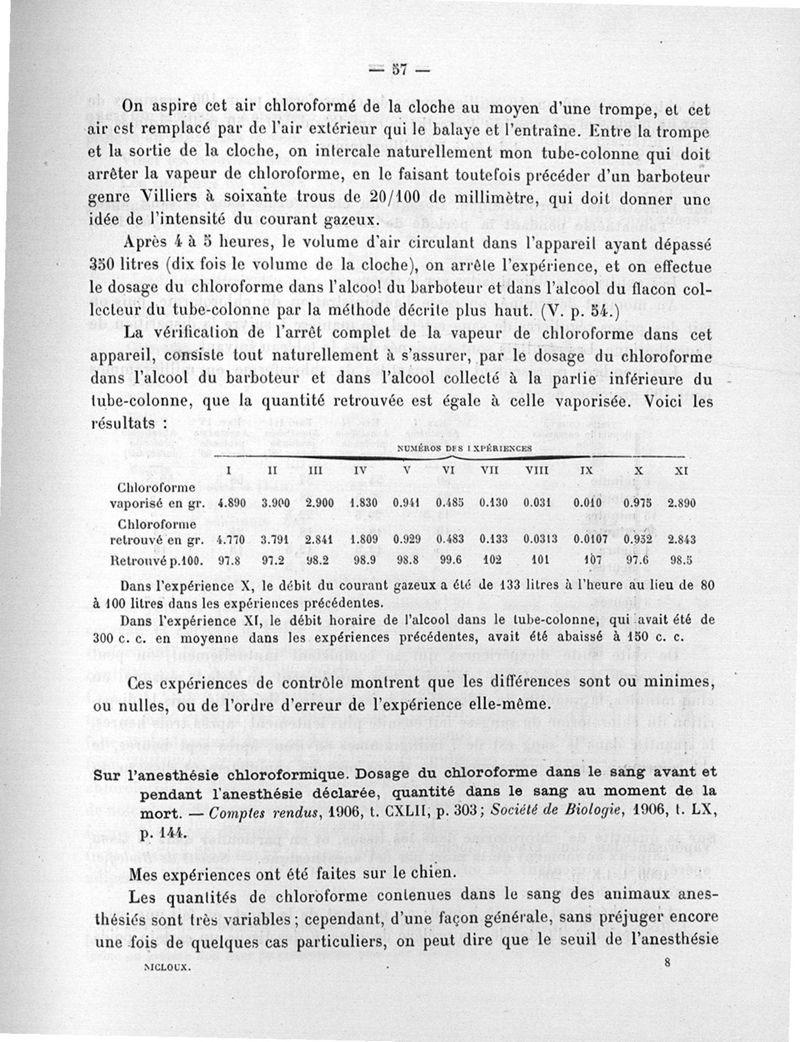 — 57 —

On aspire cet air chloroformé de la cloche au moyen d'une trompe, et cet air est remplacé par de l'air extérieur qui le balaye et l'entraîne. Entre la trompe et la sortie de la cloche, on intercale naturellement mon tube-colonne qui doit arrêter la vapeur de chloroforme, en le faisant toutefois précéder d'un barboteur genre Villiers à soixante trous de 20/100 de millimètre, qui doit donner une idée de l'intensité du courant gazeux.

Après 4 à 5 heures, le volume d'air circulant dans l'appareil ayant dépassé 350 litres (dix fois le volume de la cloche), on arrête l'expérience, et on effectue le dosage du chloroforme dans l'alcool du barboteur et dans l'alcool du flacon collecteur du tube-colonne par la méthode décrite plus haut. (V. p. 54.)

La vérification de l'arrêt complet de la vapeur de chloroforme dans cet appareil, consiste tout naturellement à s'assurer, par le dosage du chloroforme dans l'alcool du barboteur et dans l'alcool collecté à la partie inférieure du tube-colonne, que la quantité retrouvée est égale à celle vaporisée. Voici les résultats :

NUMÉROS DES EXPÉRIENCES

| | I | II | III | IV | V | VI | VII | VIII | IX | X | XI |
|---|---|---|---|---|---|---|---|---|---|---|---|
| Chloroforme vaporisé en gr. | 4.890 | 3.900 | 2.900 | 1.830 | 0.941 | 0.485 | 0.130 | 0.031 | 0.010 | 0.975 | 2.890 |
| Chloroforme retrouvé en gr. | 4.770 | 3.791 | 2.841 | 1.809 | 0.929 | 0.483 | 0.133 | 0.0313 | 0.0107 | 0.952 | 2.843 |
| Retrouvé p.100. | 97.8 | 97.2 | 98.2 | 98.9 | 98.8 | 99.6 | 102 | 101 | 107 | 97.6 | 98.5 |

Dans l'expérience X, le débit du courant gazeux a été de 133 litres à l'heure au lieu de 80 à 100 litres dans les expériences précédentes.

Dans l'expérience XI, le débit horaire de l'alcool dans le tube-colonne, qui avait été de 300 c. c. en moyenne dans les expériences précédentes, avait été abaissé à 150 c. c.

Ces expériences de contrôle montrent que les différences sont ou minimes, ou nulles, ou de l'ordre d'erreur de l'expérience elle-même.

Sur l'anesthésie chloroformique. Dosage du chloroforme dans le sang avant et pendant l'anesthésie déclarée, quantité dans le sang au moment de la mort. — Comptes rendus, 1906, t. CXLII, p. 303; Société de Biologie, 1906, t. LX, p. 144.

Mes expériences ont été faites sur le chien.

Les quantités de chloroforme contenues dans le sang des animaux anesthésiés sont très variables; cependant, d'une façon générale, sans préjuger encore une fois de quelques cas particuliers, on peut dire que le seuil de l'anesthésie

NICLOUX. 8